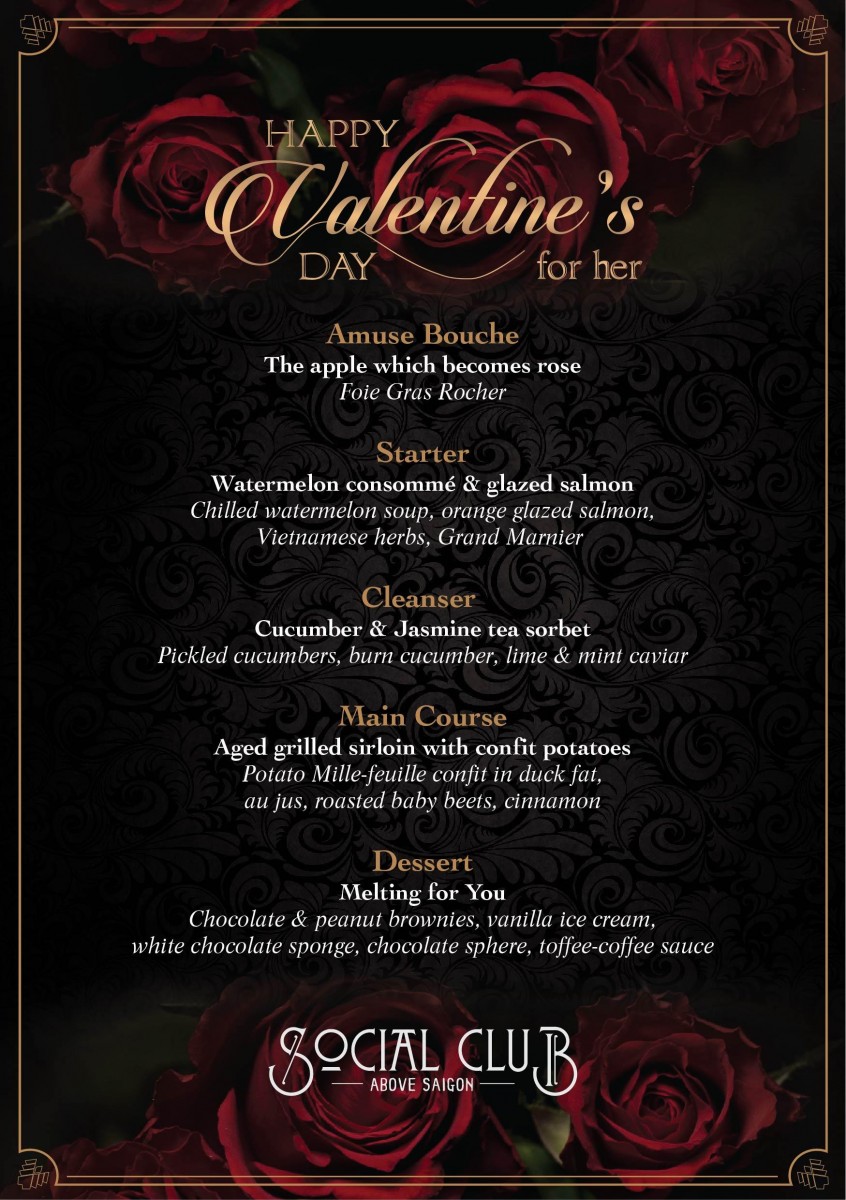 HAPPY
Valentine's
DAY
for her

Amuse Bouche
The apple which becomes rose
Foie Gras Rocher

Starter
Watermelon consommé & glazed salmon
Chilled watermelon soup, orange glazed salmon, Vietnamese herbs, Grand Marnier

Cleanser
Cucumber & Jasmine tea sorbet
Pickled cucumbers, burn cucumber, lime & mint caviar

Main Course
Aged grilled sirloin with confit potatoes
Potato Mille-feuille confit in duck fat, au jus, roasted baby beets, cinnamon

Dessert
Melting for You
Chocolate & peanut brownies, vanilla ice cream, white chocolate sponge, chocolate sphere, toffee-coffee sauce

SOCIAL CLUB
ABOVE SAIGON